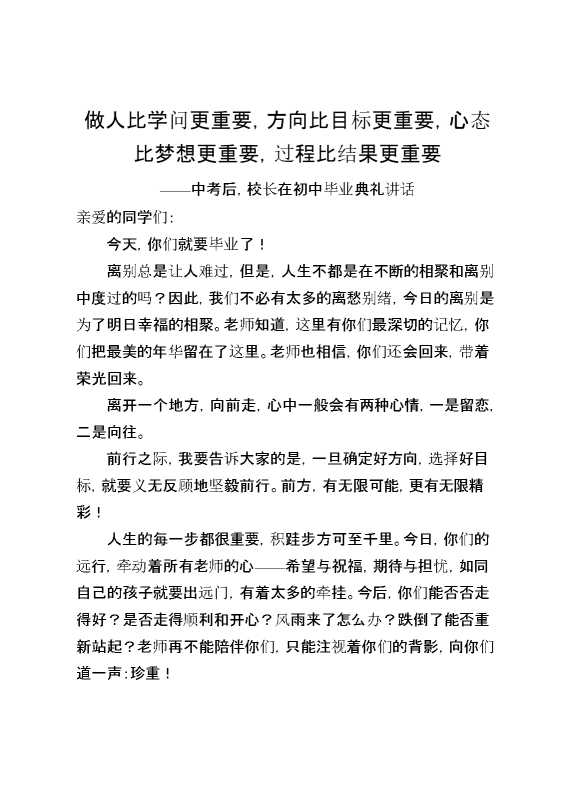 做人比学问更重要，方向比目标更重要，心态比梦想更重要，过程比结果更重要

——中考后，校长在初中毕业典礼讲话

亲爱的同学们：

今天，你们就要毕业了！

离别总是让人难过，但是，人生不都是在不断的相聚和离别中度过的吗？因此，我们不必有太多的离愁别绪，今日的离别是为了明日幸福的相聚。老师知道，这里有你们最深切的记忆，你们把最美的年华留在了这里。老师也相信，你们还会回来，带着荣光回来。

离开一个地方，向前走，心中一般会有两种心情，一是留恋，二是向往。

前行之际，我要告诉大家的是，一旦确定好方向，选择好目标，就要义无反顾地坚毅前行。前方，有无限可能，更有无限精彩！

人生的每一步都很重要，积跬步方可至千里。今日，你们的远行，牵动着所有老师的心——希望与祝福，期待与担忧，如同自己的孩子就要出远门，有着太多的牵挂。今后，你们能否否走得好？是否走得顺利和开心？风雨来了怎么办？跌倒了能否重新站起？老师再不能陪伴你们，只能注视着你们的背影，向你们道一声：珍重！